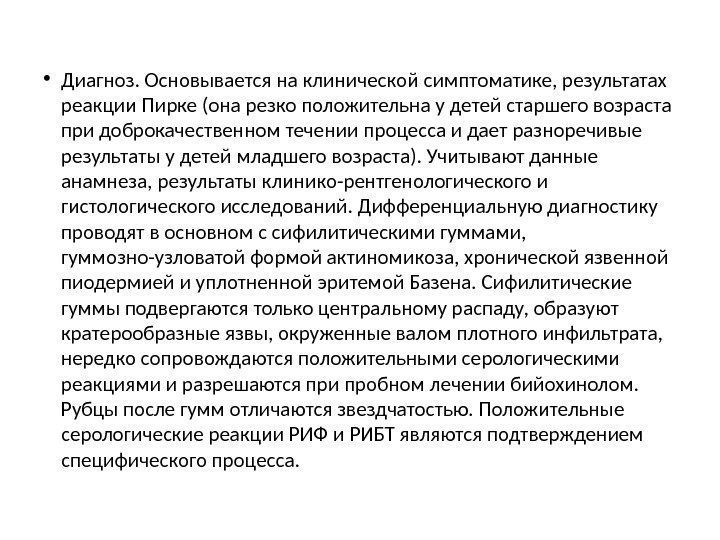 • Диагноз. Основывается на клинической симптоматике, результатах реакции Пирке (она резко положительна у детей старшего возраста при доброкачественном течении процесса и дает разноречивые результаты у детей младшего возраста). Учитывают данные анамнеза, результаты клинико-рентгенологического и гистологического исследований. Дифференциальную диагностику проводят в основном с сифилитическими гуммами, гуммозно-узловатой формой актиномикоза, хронической язвенной пиодермией и уплотненной эритемой Базена. Сифилитические гуммы подвергаются только центральному распаду, образуют кратерообразные язвы, окруженные валом плотного инфильтрата, нередко сопровождаются положительными серологическими реакциями и разрешаются при пробном лечении бийохинолом. Рубцы после гумм отличаются звездчатостью. Положительные серологические реакции РИФ и РИБТ являются подтверждением специфического процесса.